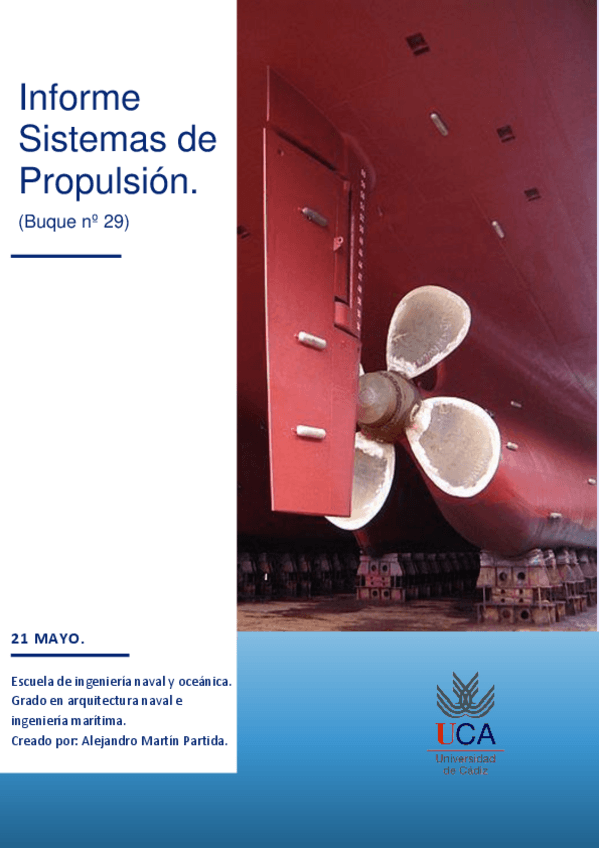 Informe Sistemas de Propulsión.

(Buque nº 29)

21 MAYO.

Escuela de ingeniería naval y oceánica.
Grado en arquitectura naval e ingeniería marítima.
Creado por: Alejandro Martín Partida.

UCA
Universidad de Cádiz